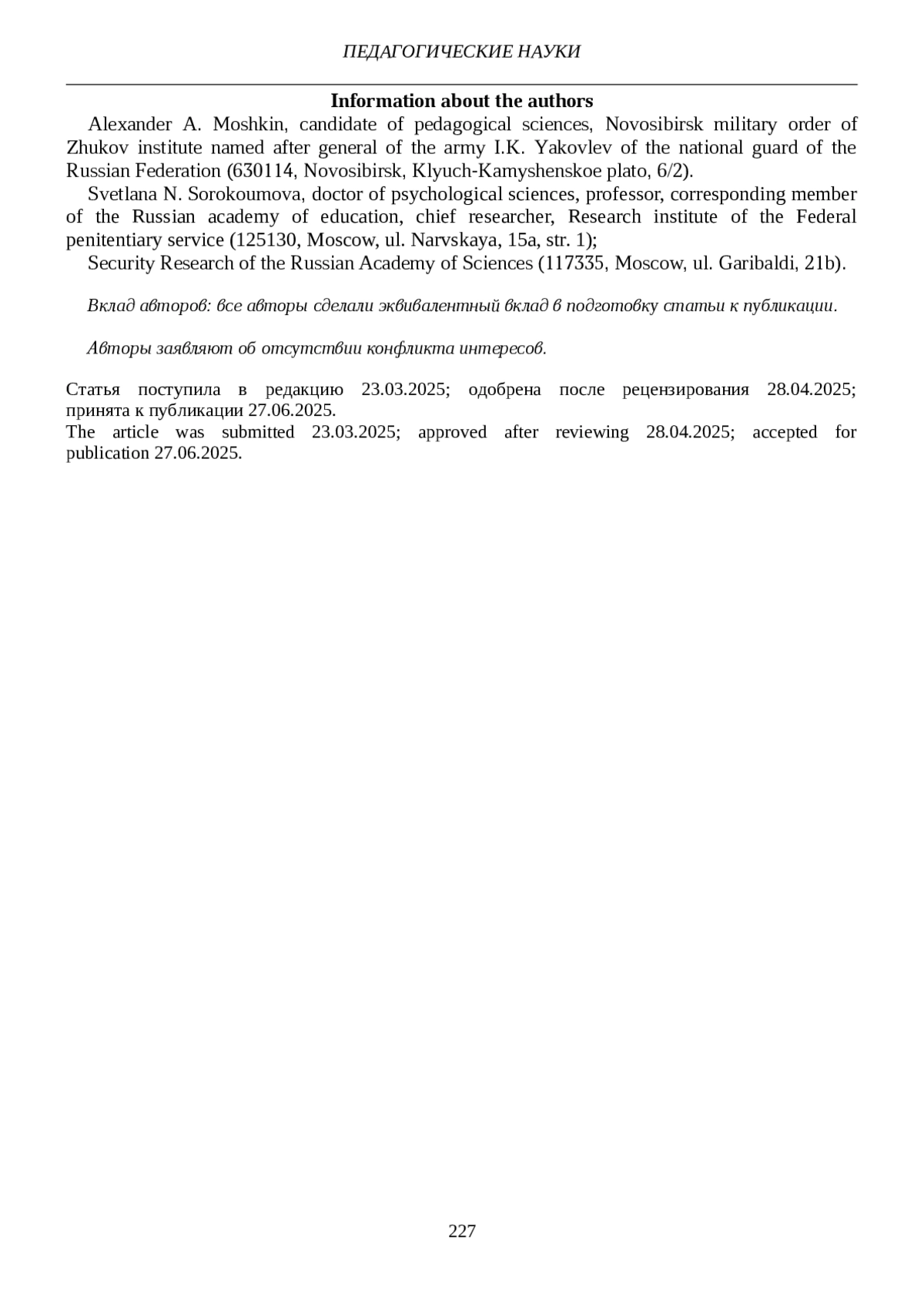 ПЕДАГОГИЧЕСКИЕ НАУКИ

Information about the authors

Alexander A. Moshkin, candidate of pedagogical sciences, Novosibirsk military order of Zhukov institute named after general of the army I.K. Yakovlev of the national guard of the Russian Federation (630114, Novosibirsk, Klyuch-Kamyshenskoe plato, 6/2).

Svetlana N. Sorokoumova, doctor of psychological sciences, professor, corresponding member of the Russian academy of education, chief researcher, Research institute of the Federal penitentiary service (125130, Moscow, ul. Narvskaya, 15a, str. 1);

Security Research of the Russian Academy of Sciences (117335, Moscow, ul. Garibaldi, 21b).

Вклад авторов: все авторы сделали эквивалентный вклад в подготовку статьи к публикации.

Авторы заявляют об отсутствии конфликта интересов.

Статья поступила в редакцию 23.03.2025; одобрена после рецензирования 28.04.2025; принята к публикации 27.06.2025.
The article was submitted 23.03.2025; approved after reviewing 28.04.2025; accepted for publication 27.06.2025.

227